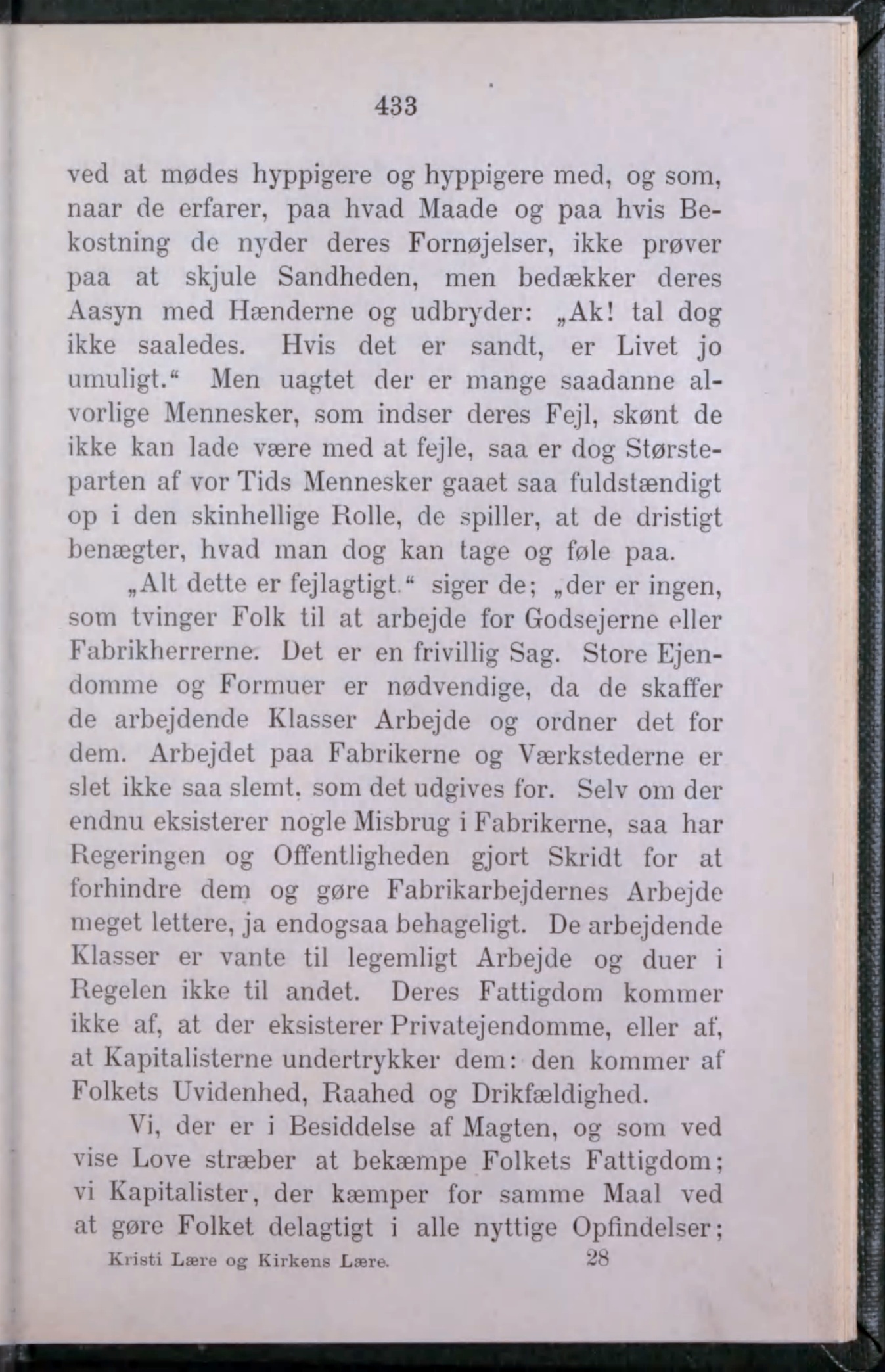 433

ved at mødes hyppigere og hyppigere med, og som, naar de erfarer, paa hvad Maade og paa hvis Bekostning de nyder deres Fornøjelser, ikke prøver paa at skjule Sandheden, men bedækker deres Aasyn med Hænderne og udbryder: „Ak! tal dog ikke saaledes. Hvis det er sandt, er Livet jo umuligt.“ Men uagtet der er mange saadanne alvorlige Mennesker, som indser deres Fejl, skønt de ikke kan lade være med at fejle, saa er dog Størsteparten af vor Tids Mennesker gaaet saa fuldstændigt op i den skinhellige Rolle, de spiller, at de dristigt benægter, hvad man dog kan tage og føle paa.

„Alt dette er fejlagtigt.“ siger de; „der er ingen, som tvinger Folk til at arbejde for Godsejerne eller Fabrikherrerne. Det er en frivillig Sag. Store Ejendomme og Formuer er nødvendige, da de skaffer de arbejdende Klasser Arbejde og ordner det for dem. Arbejdet paa Fabrikerne og Værkstederne er slet ikke saa slemt, som det udgives for. Selv om der endnu eksisterer nogle Misbrug i Fabrikerne, saa har Regeringen og Offentligheden gjort Skridt for at forhindre dem og gøre Fabrikarbejdernes Arbejde meget lettere, ja endogsaa behageligt. De arbejdende Klasser er vante til legemligt Arbejde og duer i Regelen ikke til andet. Deres Fattigdom kommer ikke af, at der eksisterer Privatejendomme, eller af, at Kapitalisterne undertrykker dem: den kommer af Folkets Uvidenhed, Raahed og Drikfældighed.

Vi, der er i Besiddelse af Magten, og som ved vise Love stræber at bekæmpe Folkets Fattigdom; vi Kapitalister, der kæmper for samme Maal ved at gøre Folket delagtigt i alle nyttige Opfindelser;

Kristi Lære og Kirkens Lære. 28